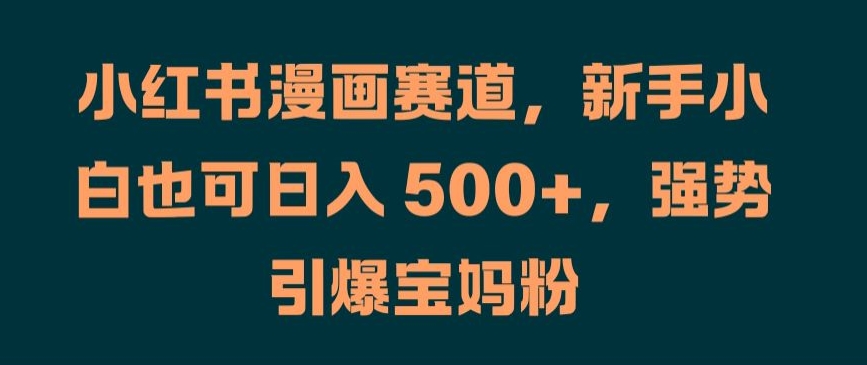 小红书漫画赛道，新手小白也可日入 500+，强势引爆宝妈粉